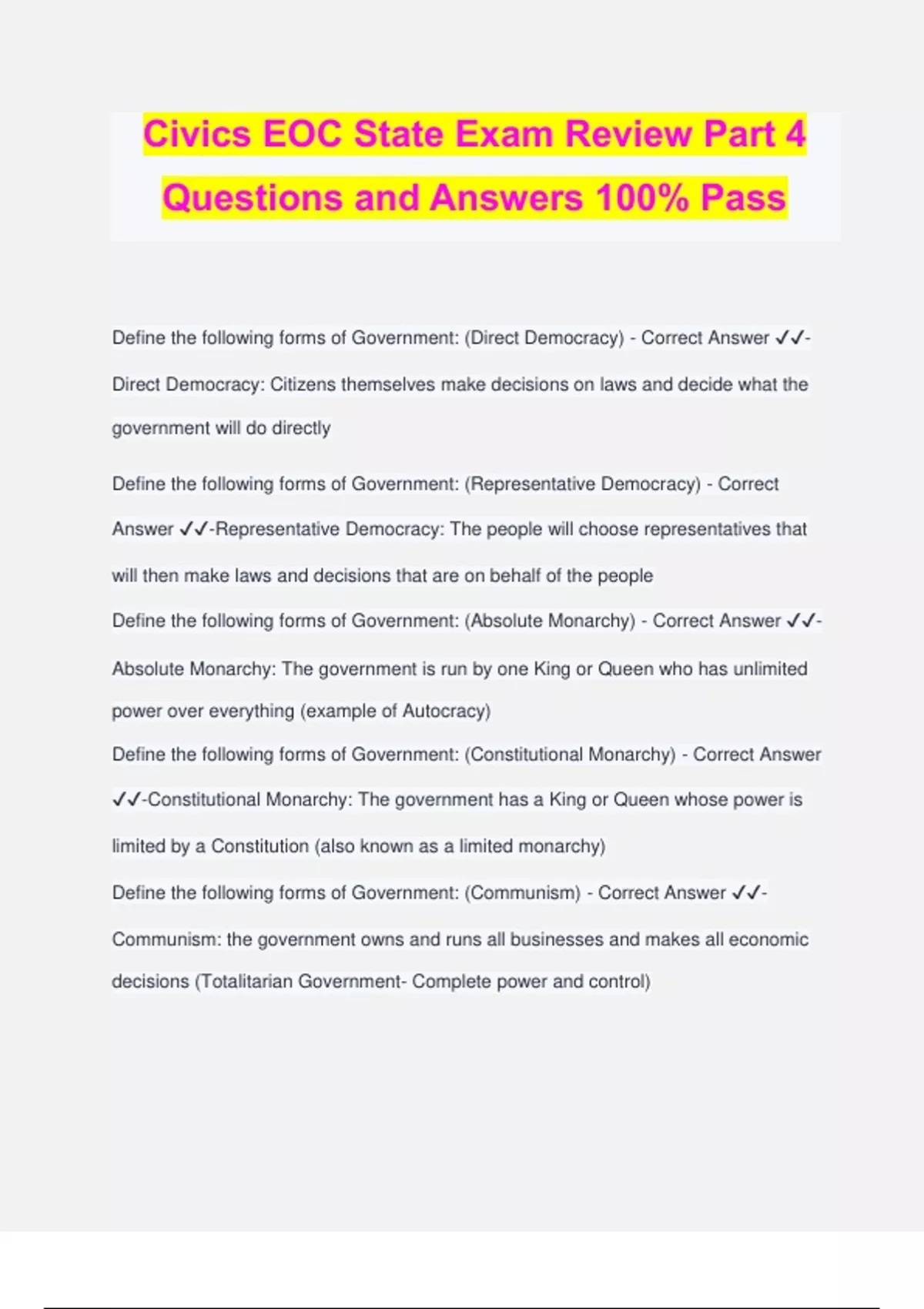 Civics EOC State Exam Review Part 4 Questions and Answers 100% Pass

Define the following forms of Government: (Direct Democracy) - Correct Answer ✓✓-Direct Democracy: Citizens themselves make decisions on laws and decide what the government will do directly

Define the following forms of Government: (Representative Democracy) - Correct Answer ✓✓-Representative Democracy: The people will choose representatives that will then make laws and decisions that are on behalf of the people

Define the following forms of Government: (Absolute Monarchy) - Correct Answer ✓✓-Absolute Monarchy: The government is run by one King or Queen who has unlimited power over everything (example of Autocracy)

Define the following forms of Government: (Constitutional Monarchy) - Correct Answer ✓✓-Constitutional Monarchy: The government has a King or Queen whose power is limited by a Constitution (also known as a limited monarchy)

Define the following forms of Government: (Communism) - Correct Answer ✓✓-Communism: the government owns and runs all businesses and makes all economic decisions (Totalitarian Government- Complete power and control)